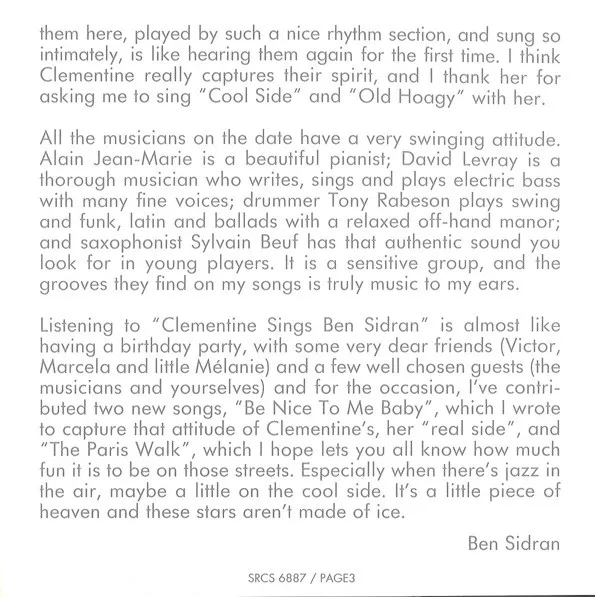 them here, played by such a nice rhythm section, and sung so intimately, is like hearing them again for the first time. I think Clementine really captures their spirit, and I thank her for asking me to sing "Cool Side" and "Old Hoagy" with her.

All the musicians on the date have a very swinging attitude. Alain Jean-Marie is a beautiful pianist; David Levray is a thorough musician who writes, sings and plays electric bass with many fine voices; drummer Tony Rabeson plays swing and funk, latin and ballads with a relaxed off-hand manor; and saxophonist Sylvain Beuf has that authentic sound you look for in young players. It is a sensitive group, and the grooves they find on my songs is truly music to my ears.

Listening to "Clementine Sings Ben Sidran" is almost like having a birthday party, with some very dear friends (Victor, Marcela and little Mélanie) and a few well chosen guests (the musicians and yourselves) and for the occasion, I've contributed two new songs, "Be Nice To Me Baby", which I wrote to capture that attitude of Clementine's, her "real side", and "The Paris Walk", which I hope lets you all know how much fun it is to be on those streets. Especially when there's jazz in the air, maybe a little on the cool side. It's a little piece of heaven and these stars aren't made of ice.

Ben Sidran

SRCS 6887 / PAGE3